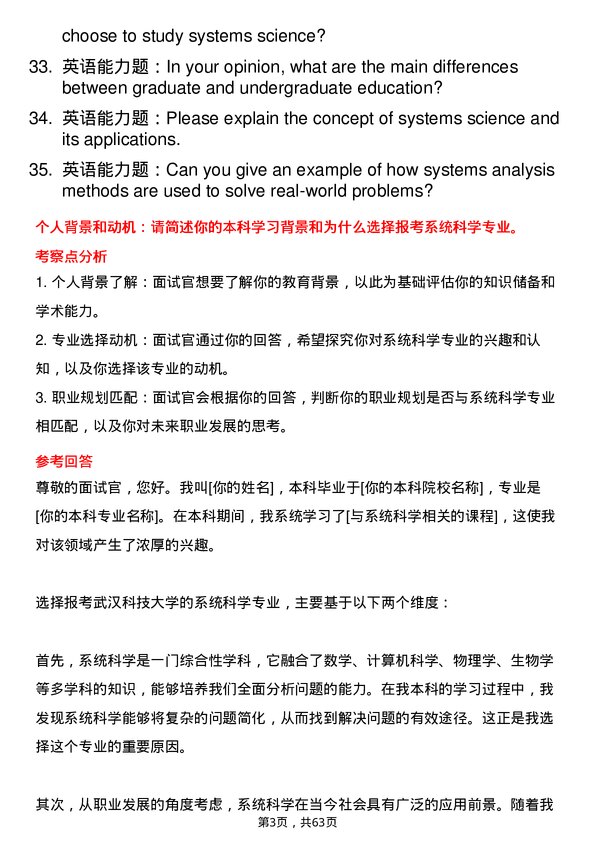 choose to study systems science?

33. 英语能力题：In your opinion, what are the main differences between graduate and undergraduate education?

34. 英语能力题：Please explain the concept of systems science and its applications.

35. 英语能力题：Can you give an example of how systems analysis methods are used to solve real-world problems?

个人背景和动机：请简述你的本科学习背景和为什么选择报考系统科学专业。

考察点分析

1. 个人背景了解：面试官想要了解你的教育背景，以此为基础评估你的知识储备和学术能力。

2. 专业选择动机：面试官通过你的回答，希望探究你对系统科学专业的兴趣和认知，以及你选择该专业的动机。

3. 职业规划匹配：面试官会根据你的回答，判断你的职业规划是否与系统科学专业相匹配，以及你对未来职业发展的思考。

参考回答

尊敬的面试官，您好。我叫[你的姓名]，本科毕业于[你的本科院校名称]，专业是[你的本科专业名称]。在本科期间，我系统学习了[与系统科学相关的课程]，这使我对该领域产生了浓厚的兴趣。

选择报考武汉科技大学的系统科学专业，主要基于以下两个维度：

首先，系统科学是一门综合性学科，它融合了数学、计算机科学、物理学、生物学等多学科的知识，能够培养我们全面分析问题的能力。在我本科的学习过程中，我发现系统科学能够将复杂的问题简化，从而找到解决问题的有效途径。这正是我选择这个专业的重要原因。

其次，从职业发展的角度考虑，系统科学在当今社会具有广泛的应用前景。随着我

第3页，共63页